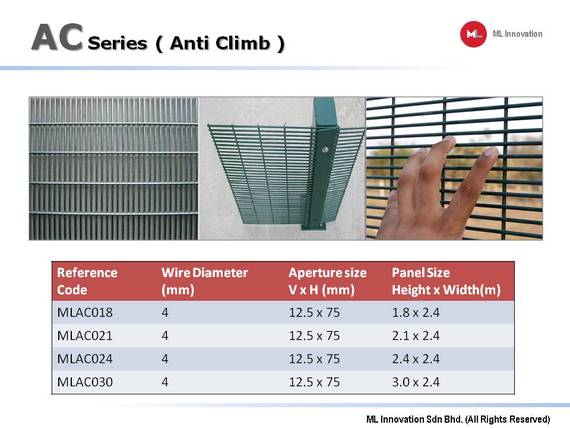 AC Series ( Anti Climb )

ML ML Innovation

| Reference Code | Wire Diameter (mm) | Aperture size V x H (mm) | Panel Size Height x Width(m) |
|---|---|---|---|
| MLAC018 | 4 | 12.5 x 75 | 1.8 x 2.4 |
| MLAC021 | 4 | 12.5 x 75 | 2.1 x 2.4 |
| MLAC024 | 4 | 12.5 x 75 | 2.4 x 2.4 |
| MLAC030 | 4 | 12.5 x 75 | 3.0 x 2.4 |

ML Innovation Sdn Bhd. (All Rights Reserved)